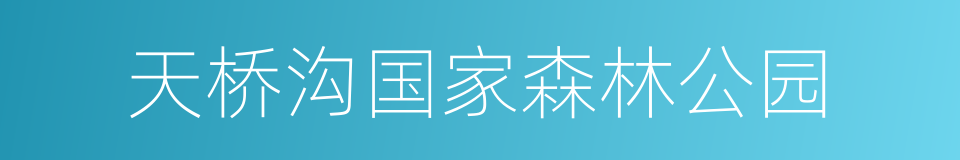 天桥沟国家森林公园